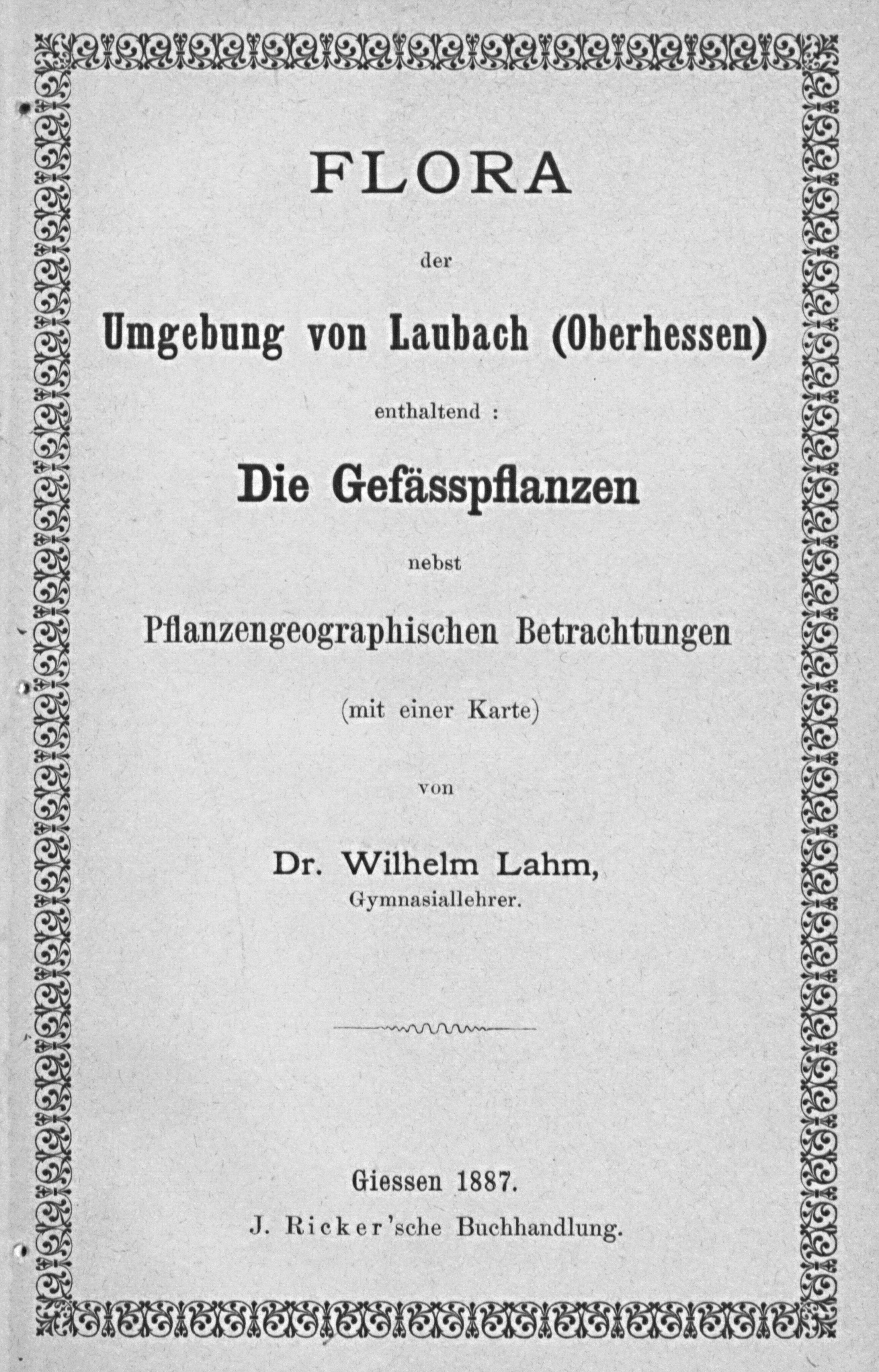 FLORA

der

Umgebung von Laubach (Oberhessen)

enthaltend :

Die Gefässpflanzen

nebst

Pflanzengeographischen Betrachtungen

(mit einer Karte)

von

Dr. Wilhelm Lahm,
Gymnasiallehrer.

Giessen 1887.
J. Ricker'sche Buchhandlung.